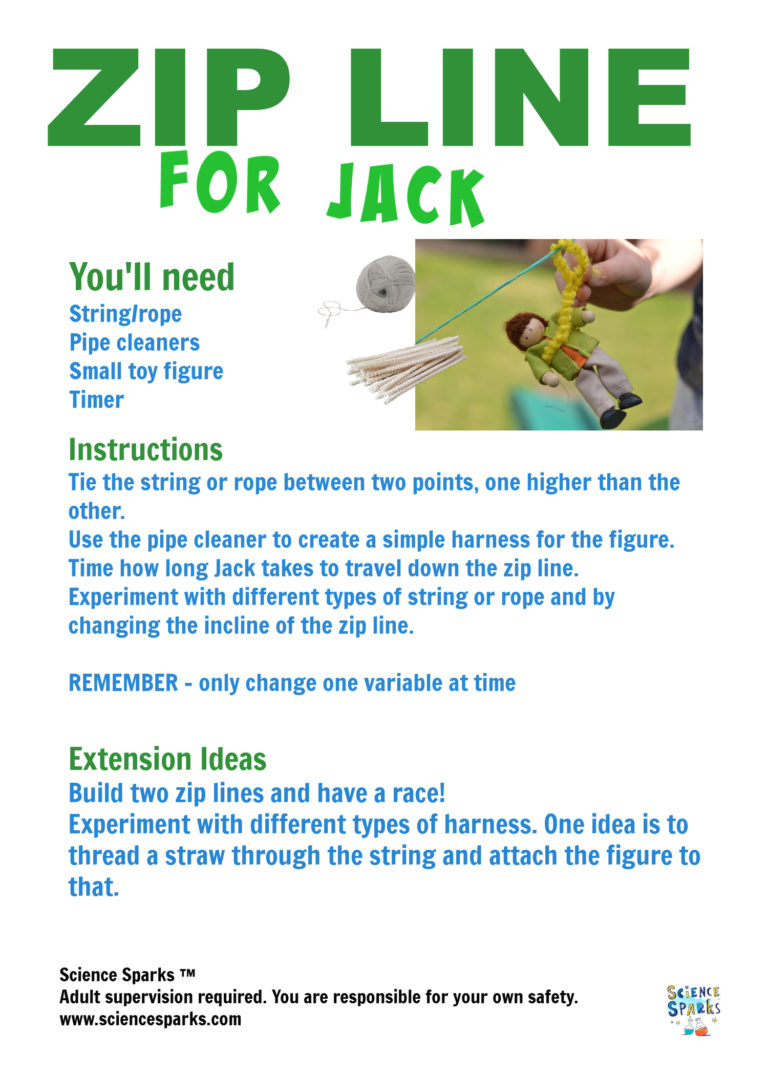 ZIP LINE
FOR JACK

You'll need
String/rope
Pipe cleaners
Small toy figure
Timer

Instructions
Tie the string or rope between two points, one higher than the other.
Use the pipe cleaner to create a simple harness for the figure.
Time how long Jack takes to travel down the zip line.
Experiment with different types of string or rope and by changing the incline of the zip line.

REMEMBER - only change one variable at time

Extension Ideas
Build two zip lines and have a race!
Experiment with different types of harness. One idea is to thread a straw through the string and attach the figure to that.

Science Sparks ™
Adult supervision required. You are responsible for your own safety.
www.sciencesparks.com

SCIENCE SPARKS